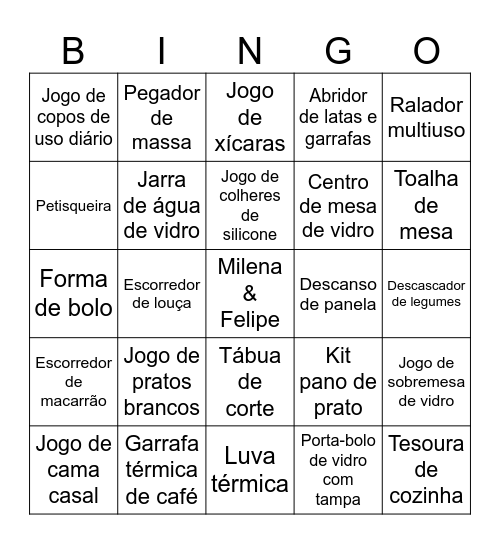 | B | I | N | G | O |
|---|---|---|---|---|
| Jogo de copos de uso diário | Pegador de massa | Jogo de xícaras | Abridor de latas e garrafas | Ralador multiuso |
| Petisqueira | Jarra de água de vidro | Jogo de colheres de silicone | Centro de mesa de vidro | Toalha de mesa |
| Forma de bolo | Escorredor de louça | Milena & Felipe | Descanso de panela | Descascador de legumes |
| Escorredor de macarrão | Jogo de pratos brancos | Tábua de corte | Kit pano de prato | Jogo de sobremesa de vidro |
| Jogo de cama casal | Garrafa térmica de café | Luva térmica | Porta-bolo de vidro com tampa | Tesoura de cozinha |